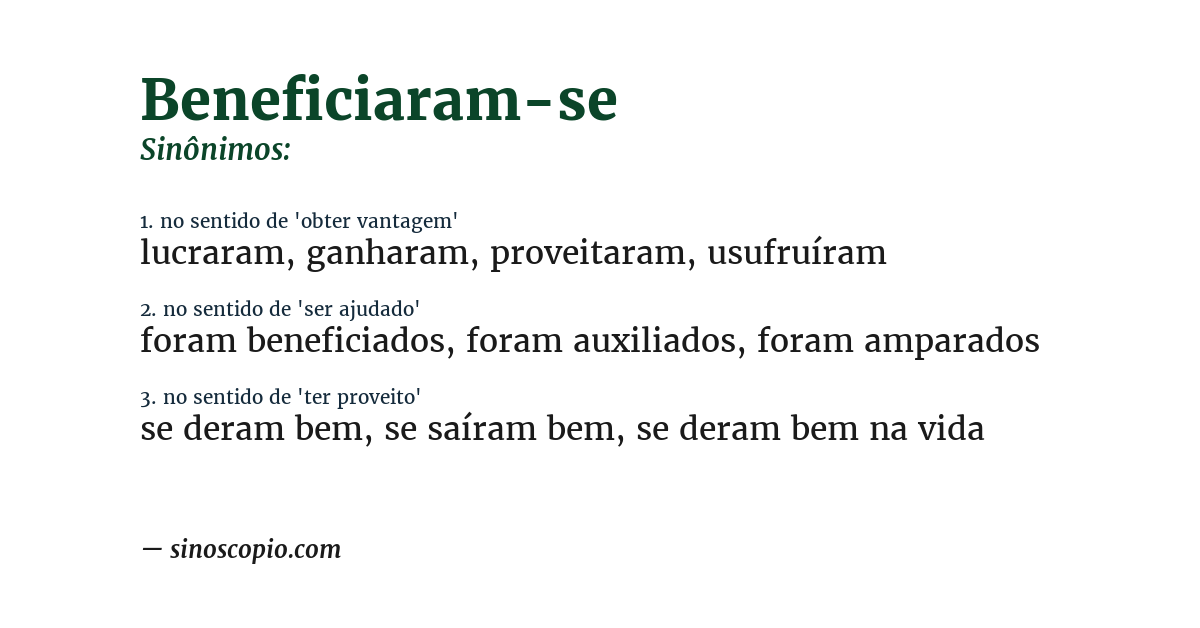 Beneficiaram-se
Sinônimos:

1. no sentido de 'obter vantagem'
lucraram, ganharam, proveitaram, usufruíram

2. no sentido de 'ser ajudado'
foram beneficiados, foram auxiliados, foram amparados

3. no sentido de 'ter proveito'
se deram bem, se saíram bem, se deram bem na vida

— sinoscopio.com